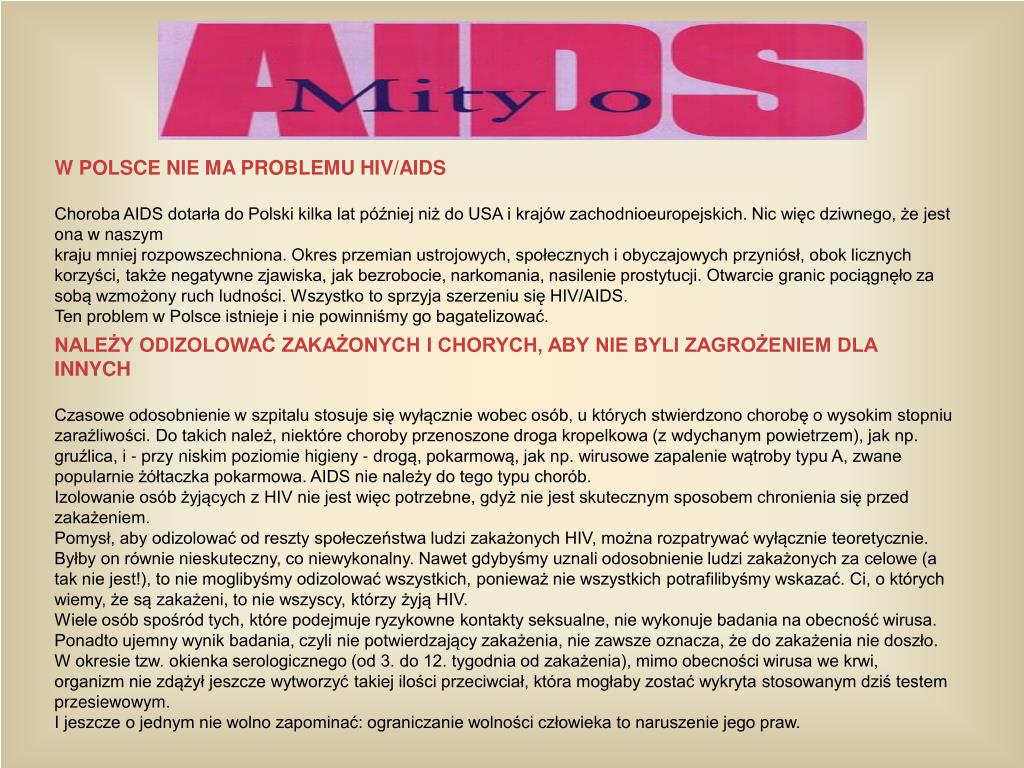 AIDS
Mity o

W POLSCE NIE MA PROBLEMU HIV/AIDS

Choroba AIDS dotarła do Polski kilka lat później niż do USA i krajów zachodnioeuropejskich. Nic więc dziwnego, że jest ona w naszym
kraju mniej rozpowszechniona. Okres przemian ustrojowych, społecznych i obyczajowych przyniósł, obok licznych korzyści, także negatywne zjawiska, jak bezrobocie, narkomania, nasilenie prostytucji. Otwarcie granic pociągnęło za sobą wzmożony ruch ludności. Wszystko to sprzyja szerzeniu się HIV/AIDS.
Ten problem w Polsce istnieje i nie powinniśmy go bagatelizować.

NALEŻY ODIZOLOWAĆ ZAKAŻONYCH I CHORYCH, ABY NIE BYLI ZAGROŻENIEM DLA INNYCH

Czasowe odosobnienie w szpitalu stosuje się wyłącznie wobec osób, u których stwierdzono chorobę o wysokim stopniu zaraźliwości. Do takich należ, niektóre choroby przenoszone droga kropelkowa (z wdychanym powietrzem), jak np. gruźlica, i - przy niskim poziomie higieny - drogą, pokarmową, jak np. wirusowe zapalenie wątroby typu A, zwane popularnie żółtaczka pokarmowa. AIDS nie należy do tego typu chorób.
Izolowanie osób żyjących z HIV nie jest więc potrzebne, gdyż nie jest skutecznym sposobem chronienia się przed zakażeniem.
Pomysł, aby odizolować od reszty społeczeństwa ludzi zakażonych HIV, można rozpatrywać wyłącznie teoretycznie. Byłby on równie nieskuteczny, co niewykonalny. Nawet gdybyśmy uznali odosobnienie ludzi zakażonych za celowe (a tak nie jest!), to nie moglibyśmy odizolować wszystkich, ponieważ nie wszystkich potrafilibyśmy wskazać. Ci, o których wiemy, że są zakażeni, to nie wszyscy, którzy żyją HIV.
Wiele osób spośród tych, które podejmuje ryzykowne kontakty seksualne, nie wykonuje badania na obecność wirusa. Ponadto ujemny wynik badania, czyli nie potwierdzający zakażenia, nie zawsze oznacza, że do zakażenia nie doszło. W okresie tzw. okienka serologicznego (od 3. do 12. tygodnia od zakażenia), mimo obecności wirusa we krwi, organizm nie zdążył jeszcze wytworzyć takiej ilości przeciwciał, która mogłaby zostać wykryta stosowanym dziś testem przesiewowym.
I jeszcze o jednym nie wolno zapominać: ograniczanie wolności człowieka to naruszenie jego praw.